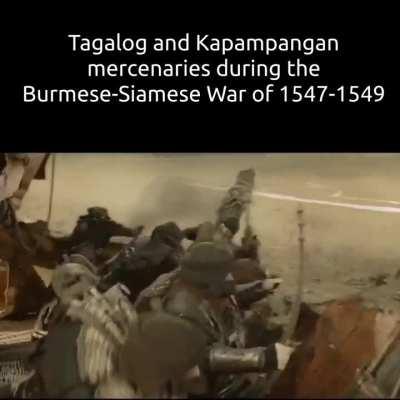 Tagalog and Kapampangan mercenaries during the Burmese-Siamese War of 1547-1549